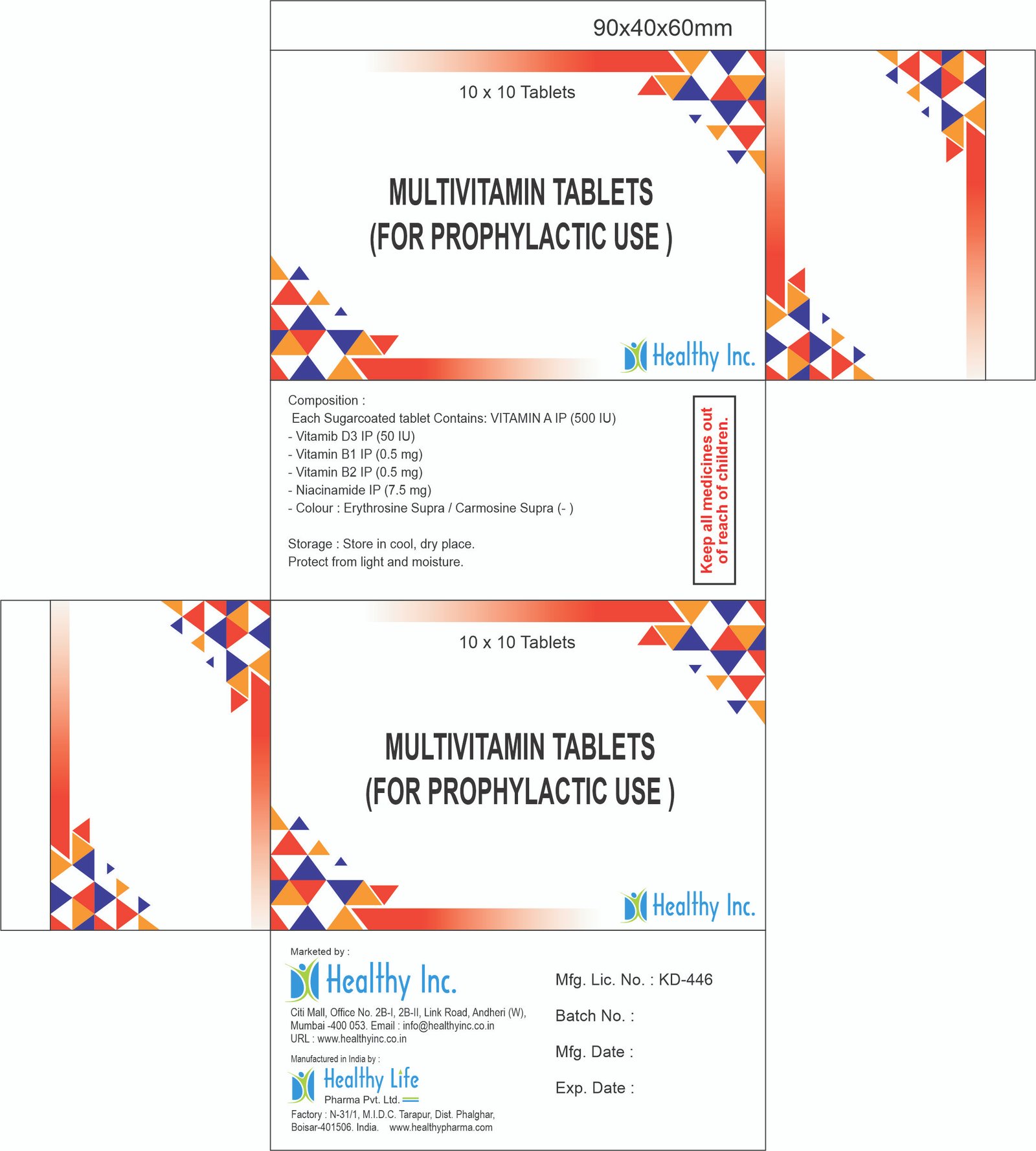 90x40x60mm

10 x 10 Tablets

MULTIVITAMIN TABLETS
(FOR PROPHYLACTIC USE )

Healthy Inc.

Composition :
Each Sugarcoated tablet Contains: VITAMIN A IP (500 IU)
- Vitamib D3 IP (50 IU)
- Vitamin B1 IP (0.5 mg)
- Vitamin B2 IP (0.5 mg)
- Niacinamide IP (7.5 mg)
- Colour : Erythrosine Supra / Carmosine Supra (- )

Storage : Store in cool, dry place.
Protect from light and moisture.

Keep all medicines out of reach of children.

10 x 10 Tablets

MULTIVITAMIN TABLETS
(FOR PROPHYLACTIC USE )

Healthy Inc.

Marketed by :
Healthy Inc.
Citi Mall, Office No. 2B-I, 2B-II, Link Road, Andheri (W), Mumbai -400 053. Email : info@healthyinc.co.in
URL : www.healthyinc.co.in

Manufactured in India by :
Healthy Life
Pharma Pvt. Ltd.
Factory : N-31/1, M.I.D.C. Tarapur, Dist. Phalghar, Boisar-401506. India. www.healthypharma.com

Mfg. Lic. No. : KD-446
Batch No. :
Mfg. Date :
Exp. Date :